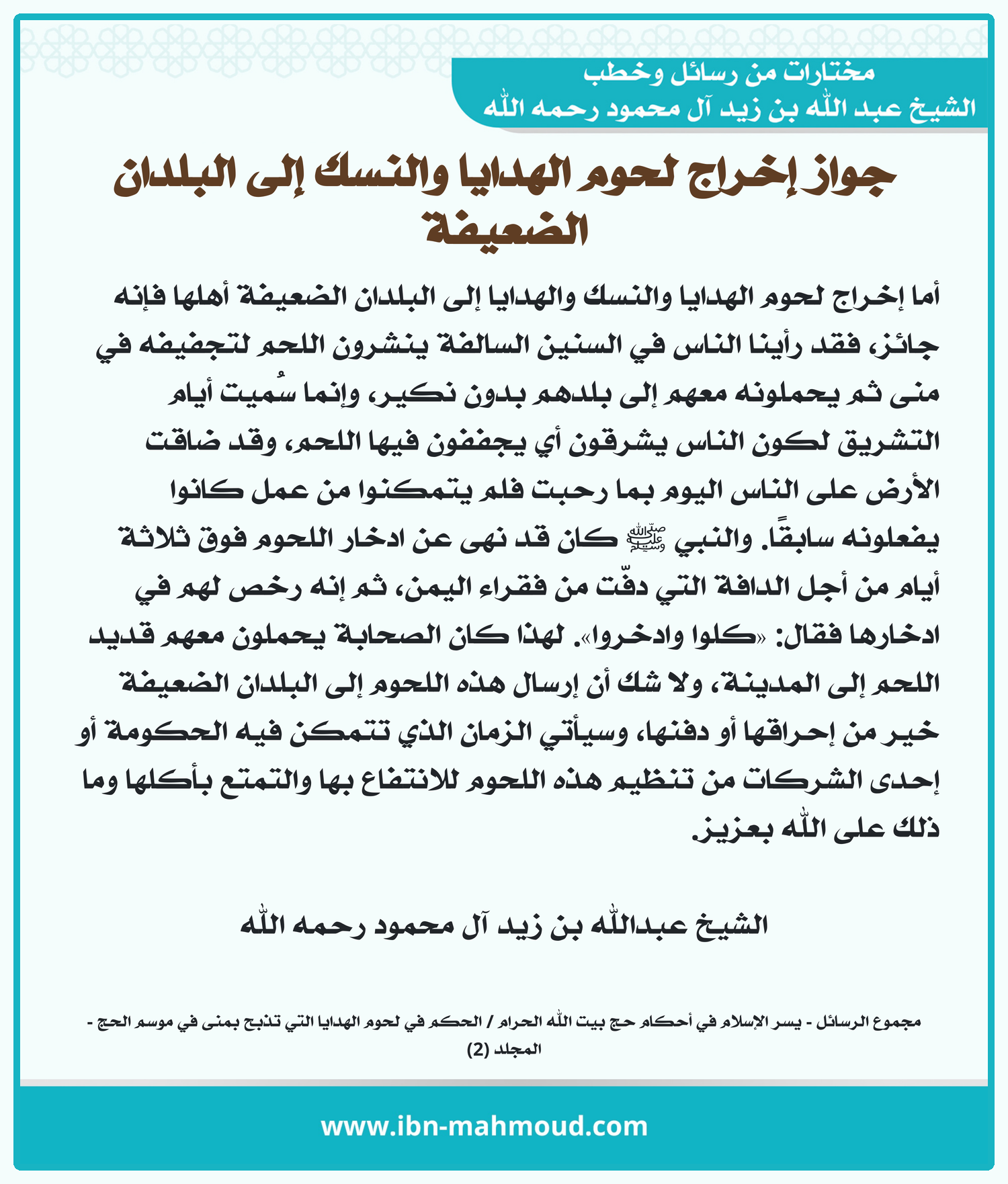 مختارات من رسائل وخطب
الشيخ عبد الله بن زيد آل محمود رحمه الله

جواز إخراج لحوم الهدايا والنسك إلى البلدان الضعيفة

أما إخراج لحوم الهدايا والنسك والهدايا إلى البلدان الضعيفة أهلها فإنه جائز، فقد رأينا الناس في السنين السالفة ينشرون اللحم لتجفيفه في منى ثم يحملونه معهم إلى بلدهم بدون نكير، وإنما سُميت أيام التشريق لكون الناس يشرقون أي يجففون فيها اللحم، وقد ضاقت الأرض على الناس اليوم بما رحبت فلم يتمكنوا من عمل كانوا يفعلونه سابقًا. والنبي ﷺ كان قد نهى عن ادخار اللحوم فوق ثلاثة أيام من أجل الدافة التي دفّت من فقراء اليمن، ثم إنه رخص لهم في ادخارها فقال: «كلوا وادخروا». لهذا كان الصحابة يحملون معهم قديد اللحم إلى المدينة، ولا شك أن إرسال هذه اللحوم إلى البلدان الضعيفة خير من إحراقها أو دفنها، وسيأتي الزمان الذي تتمكن فيه الحكومة أو إحدى الشركات من تنظيم هذه اللحوم للانتفاع بها والتمتع بأكلها وما ذلك على الله بعزيز.

الشيخ عبدالله بن زيد آل محمود رحمه الله

مجموع الرسائل - يسر الإسلام في أحكام حج بيت الله الحرام / الحكم في لحوم الهدايا التي تذبح بمنى في موسم الحج - المجلد (2)

www.ibn-mahmoud.com